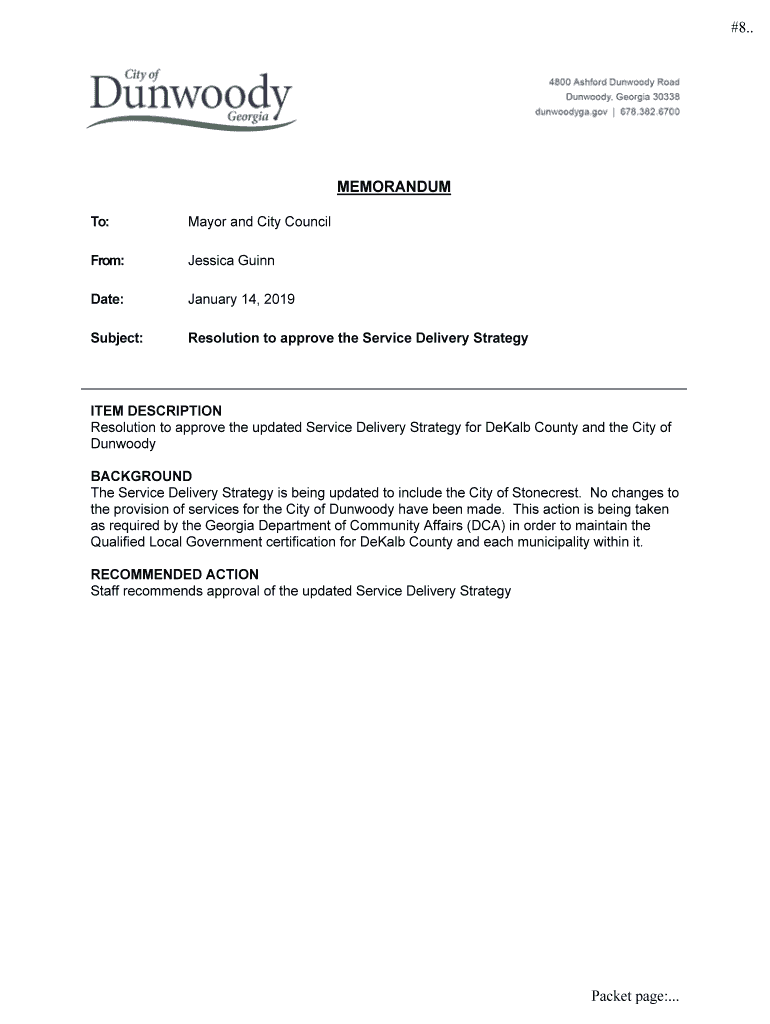 #8..

City of
Dunwoody
Georgia

4800 Ashford Dunwoody Road
Dunwoody, Georgia 30338
dunwoodyga.gov | 678.382.6700

MEMORANDUM

To: Mayor and City Council

From: Jessica Guinn

Date: January 14, 2019

Subject: Resolution to approve the Service Delivery Strategy

ITEM DESCRIPTION
Resolution to approve the updated Service Delivery Strategy for DeKalb County and the City of Dunwoody

BACKGROUND
The Service Delivery Strategy is being updated to include the City of Stonecrest. No changes to the provision of services for the City of Dunwoody have been made. This action is being taken as required by the Georgia Department of Community Affairs (DCA) in order to maintain the Qualified Local Government certification for DeKalb County and each municipality within it.

RECOMMENDED ACTION
Staff recommends approval of the updated Service Delivery Strategy

Packet page:...